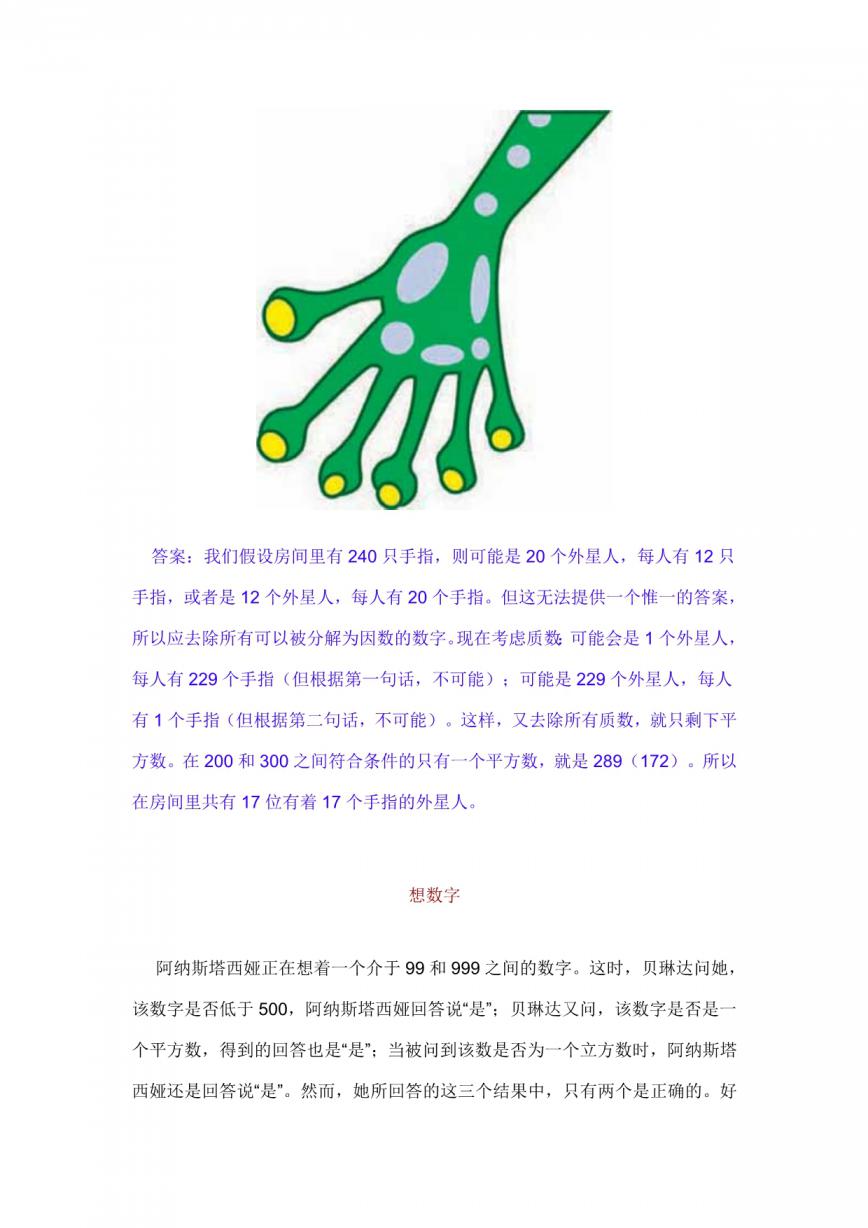 答案：我们假设房间里有 240 只手指，则可能是 20 个外星人，每人有 12 只手指，或者是 12 个外星人，每人有 20 个手指。但这无法提供一个惟一的答案，所以应去除所有可以被分解为因数的数字。现在考虑质数：可能会是 1 个外星人，每人有 229 个手指（但根据第一句话，不可能）；可能是 229 个外星人，每人有 1 个手指（但根据第二句话，不可能）。这样，又去除所有质数，就只剩下平方数。在 200 和 300 之间符合条件的只有一个平方数，就是 289（172）。所以在房间里共有 17 位有着 17 个手指的外星人。

想数字

阿纳斯塔西娅正在想着一个介于 99 和 999 之间的数字。这时，贝琳达问她，该数字是否低于 500，阿纳斯塔西娅回答说“是”；贝琳达又问，该数字是否是一个平方数，得到的回答也是“是”；当被问到该数是否为一个立方数时，阿纳斯塔西娅还是回答说“是”。然而，她所回答的这三个结果中，只有两个是正确的。好